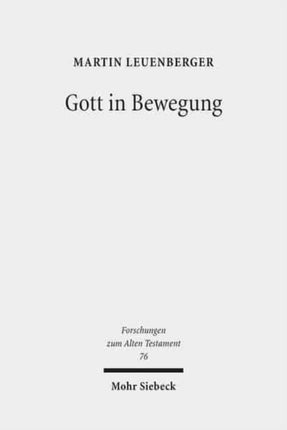 MARTIN LEUENBERGER

Gott in Bewegung

Forschungen zum Alten Testament 76

Mohr Siebeck